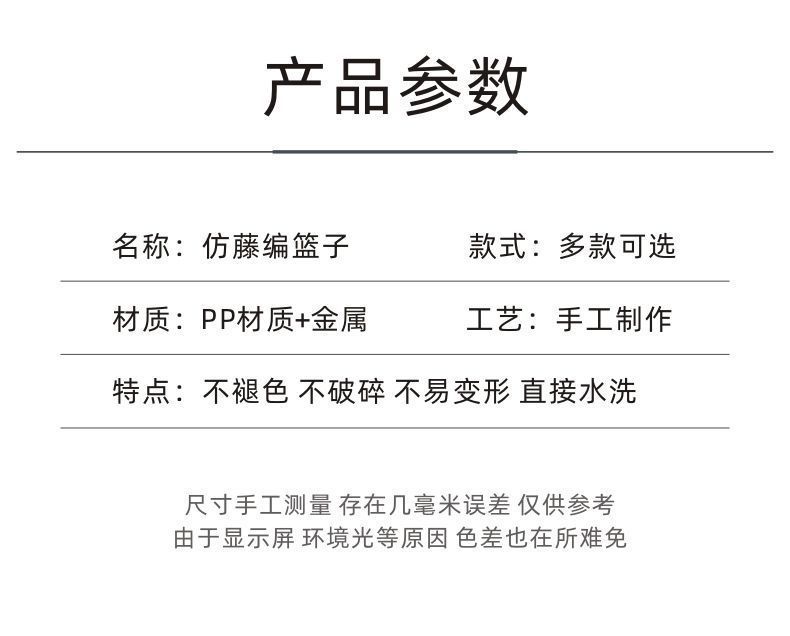 产品参数

名称：仿藤编篮子

款式：多款可选

材质：PP材质+金属

工艺：手工制作

特点：不褪色 不破碎 不易变形 直接水洗

尺寸手工测量 存在几毫米误差 仅供参考
由于显示屏 环境光等原因 色差也在所难免